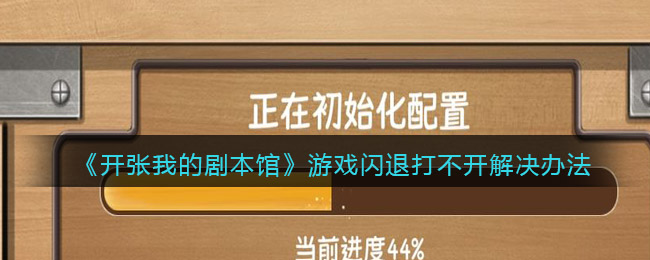 正在初始化配置

《开张我的剧本馆》游戏闪退打不开解决办法

当前进度44%